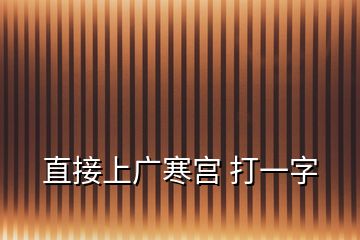 直接上广寒宫 打一字